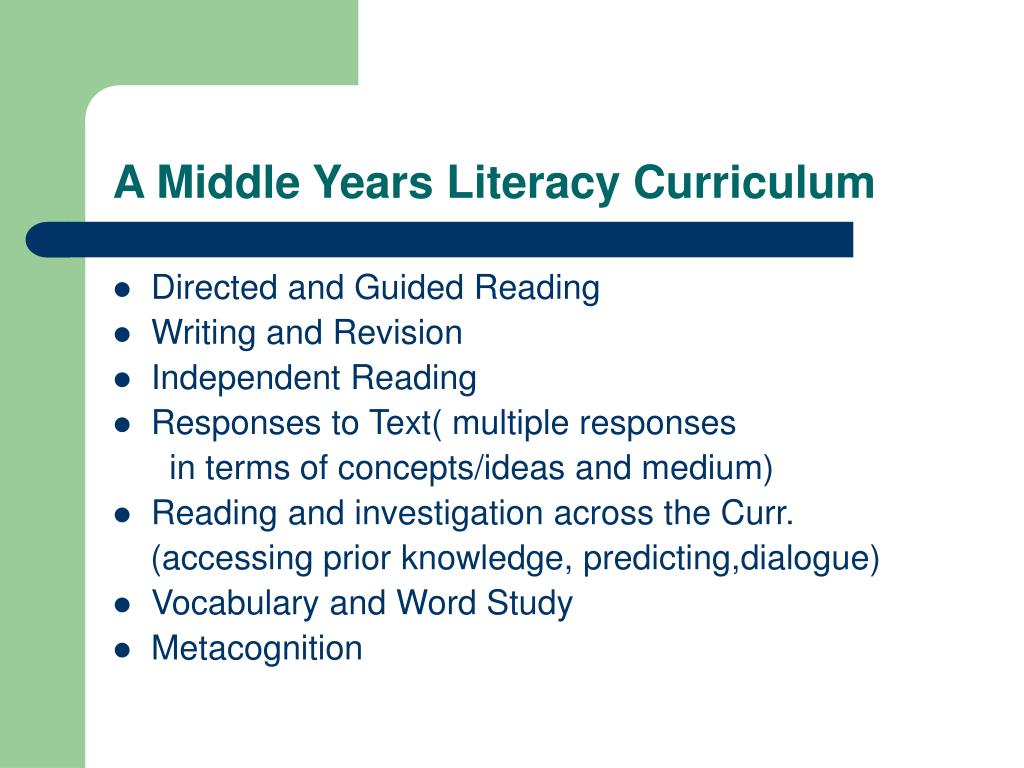 A Middle Years Literacy Curriculum

- Directed and Guided Reading
- Writing and Revision
- Independent Reading
- Responses to Text( multiple responses in terms of concepts/ideas and medium)
- Reading and investigation across the Curr. (accessing prior knowledge, predicting,dialogue)
- Vocabulary and Word Study
- Metacognition